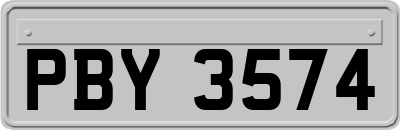 PBY 3574